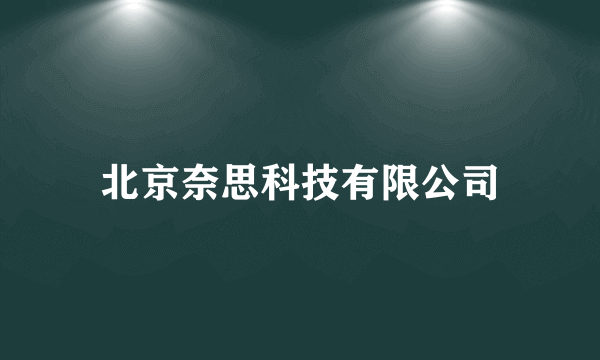 北京奈思科技有限公司